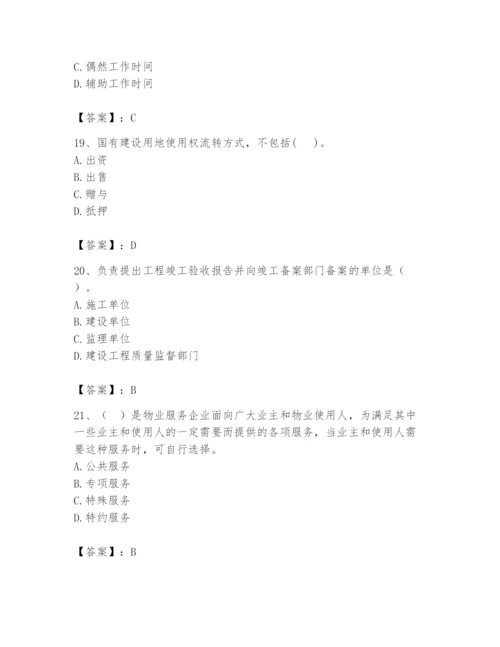 C. 偶然工作时间
D. 辅助工作时间

【答案】：C

19、国有建设用地使用权流转方式，不包括(　)。
A. 出资
B. 出售
C. 赠与
D. 抵押

【答案】：D

20、负责提出工程竣工验收报告并向竣工备案部门备案的单位是（　）。
A. 施工单位
B. 建设单位
C. 监理单位
D. 建设工程质量监督部门

【答案】：B

21、（　）是物业服务企业面向广大业主和物业使用人，为满足其中一些业主和使用人的一定需要而提供的各项服务，当业主和使用人需要这种服务时，可自行选择。
A. 公共服务
B. 专项服务
C. 特殊服务
D. 特约服务

【答案】：B